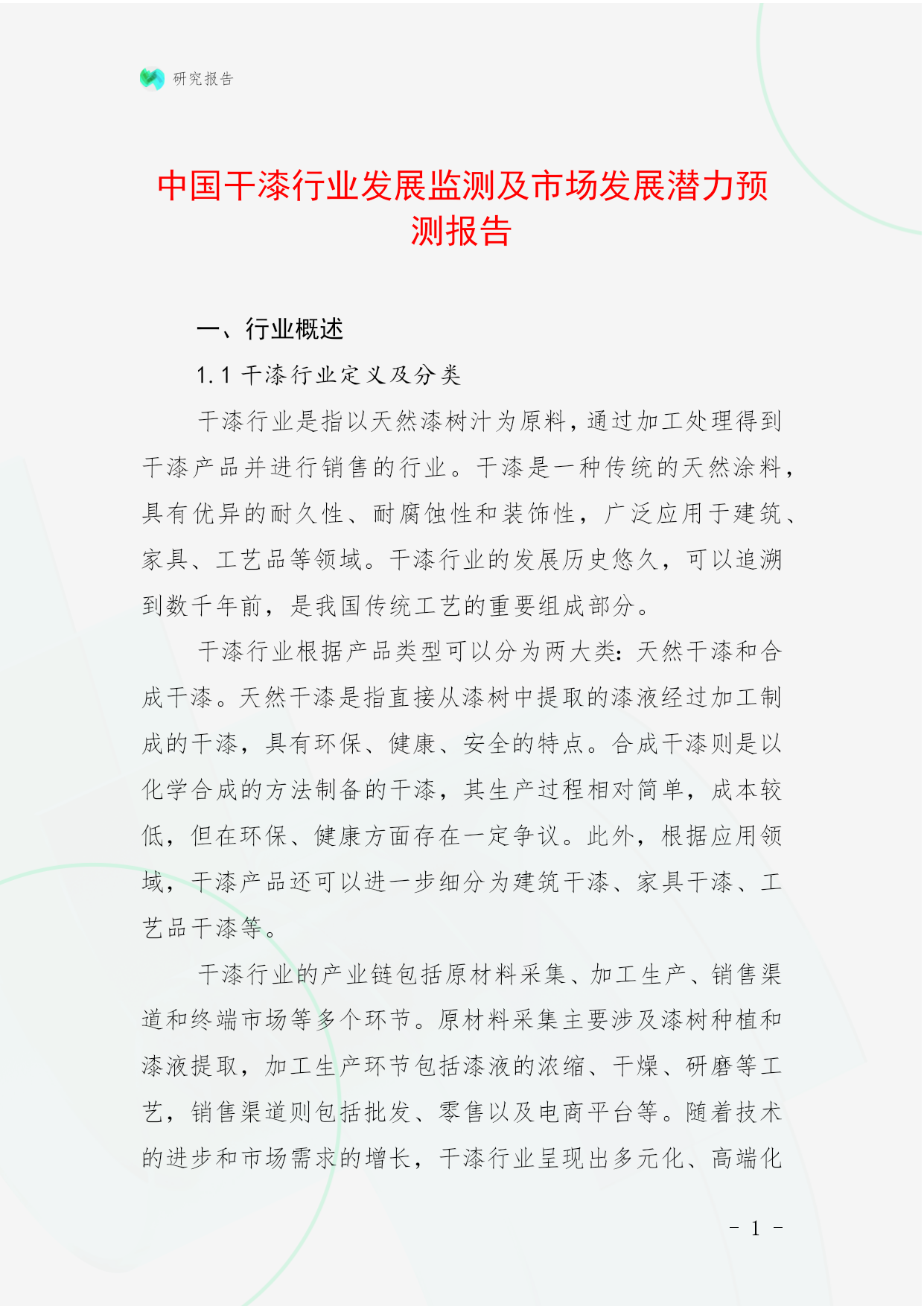 研究报告

中国干漆行业发展监测及市场发展潜力预测报告

一、行业概述

1.1 干漆行业定义及分类

干漆行业是指以天然漆树汁为原料，通过加工处理得到干漆产品并进行销售的行业。干漆是一种传统的天然涂料，具有优异的耐久性、耐腐蚀性和装饰性，广泛应用于建筑、家具、工艺品等领域。干漆行业的发展历史悠久，可以追溯到数千年前，是我国传统工艺的重要组成部分。

干漆行业根据产品类型可以分为两大类：天然干漆和合成干漆。天然干漆是指直接从漆树中提取的漆液经过加工制成的干漆，具有环保、健康、安全的特点。合成干漆则是以化学合成的方法制备的干漆，其生产过程相对简单，成本较低，但在环保、健康方面存在一定争议。此外，根据应用领域，干漆产品还可以进一步细分为建筑干漆、家具干漆、工艺品干漆等。

干漆行业的产业链包括原材料采集、加工生产、销售渠道和终端市场等多个环节。原材料采集主要涉及漆树种植和漆液提取，加工生产环节包括漆液的浓缩、干燥、研磨等工艺，销售渠道则包括批发、零售以及电商平台等。随着技术的进步和市场需求的增长，干漆行业呈现出多元化、高端化

- 1 -